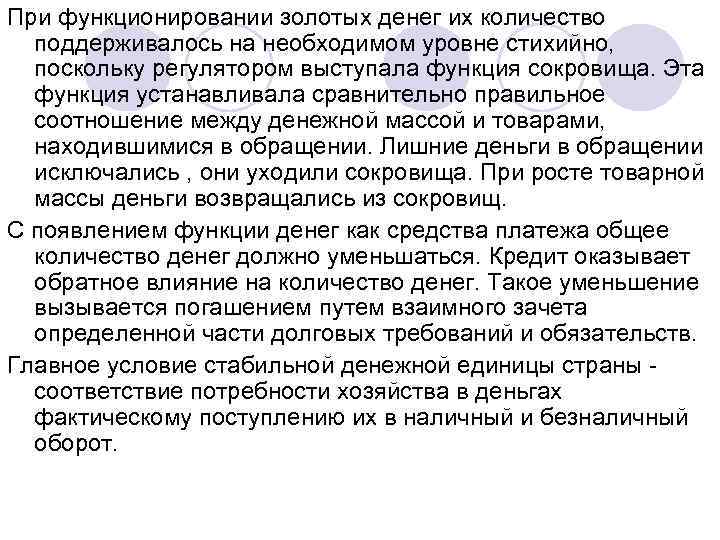 При функционировании золотых денег их количество поддерживалось на необходимом уровне стихийно, поскольку регулятором выступала функция сокровища. Эта функция устанавливала сравнительно правильное соотношение между денежной массой и товарами, находившимися в обращении. Лишние деньги в обращении исключались , они уходили сокровища. При росте товарной массы деньги возвращались из сокровищ.

С появлением функции денег как средства платежа общее количество денег должно уменьшаться. Кредит оказывает обратное влияние на количество денег. Такое уменьшение вызывается погашением путем взаимного зачета определенной части долговых требований и обязательств.

Главное условие стабильной денежной единицы страны - соответствие потребности хозяйства в деньгах фактическому поступлению их в наличный и безналичный оборот.